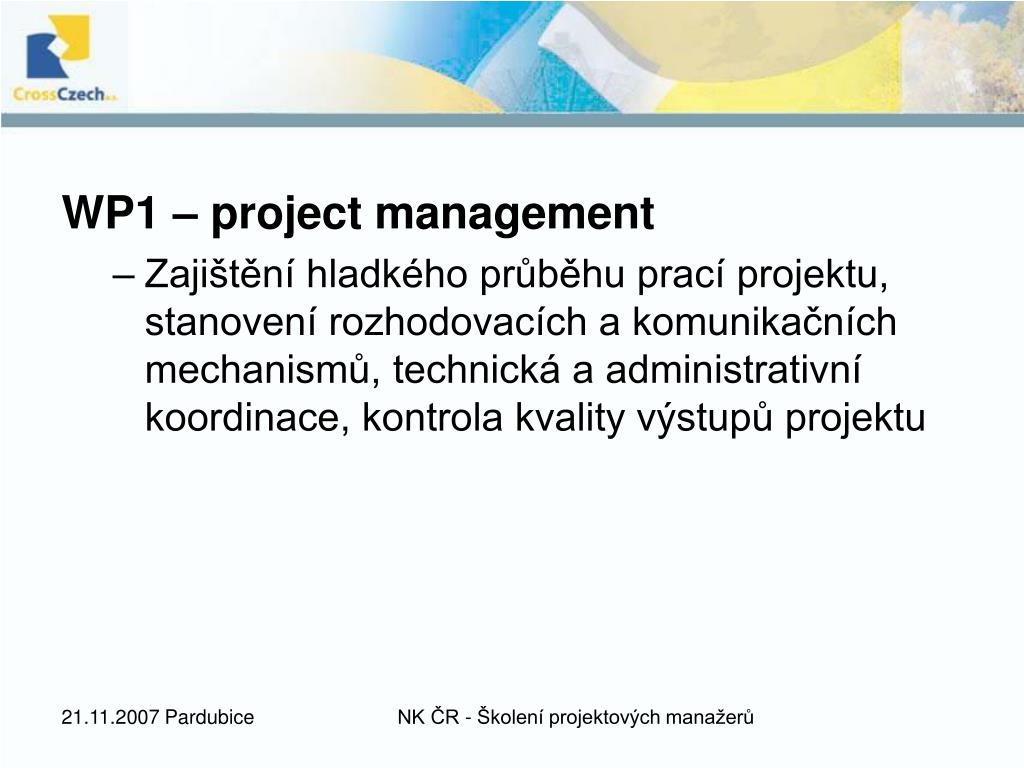 CrossCzech a.s.

WP1 – project management

– Zajištění hladkého průběhu prací projektu, stanovení rozhodovacích a komunikačních mechanismů, technická a administrativní koordinace, kontrola kvality výstupů projektu

21.11.2007 Pardubice

NK ČR - Školení projektových manažerů